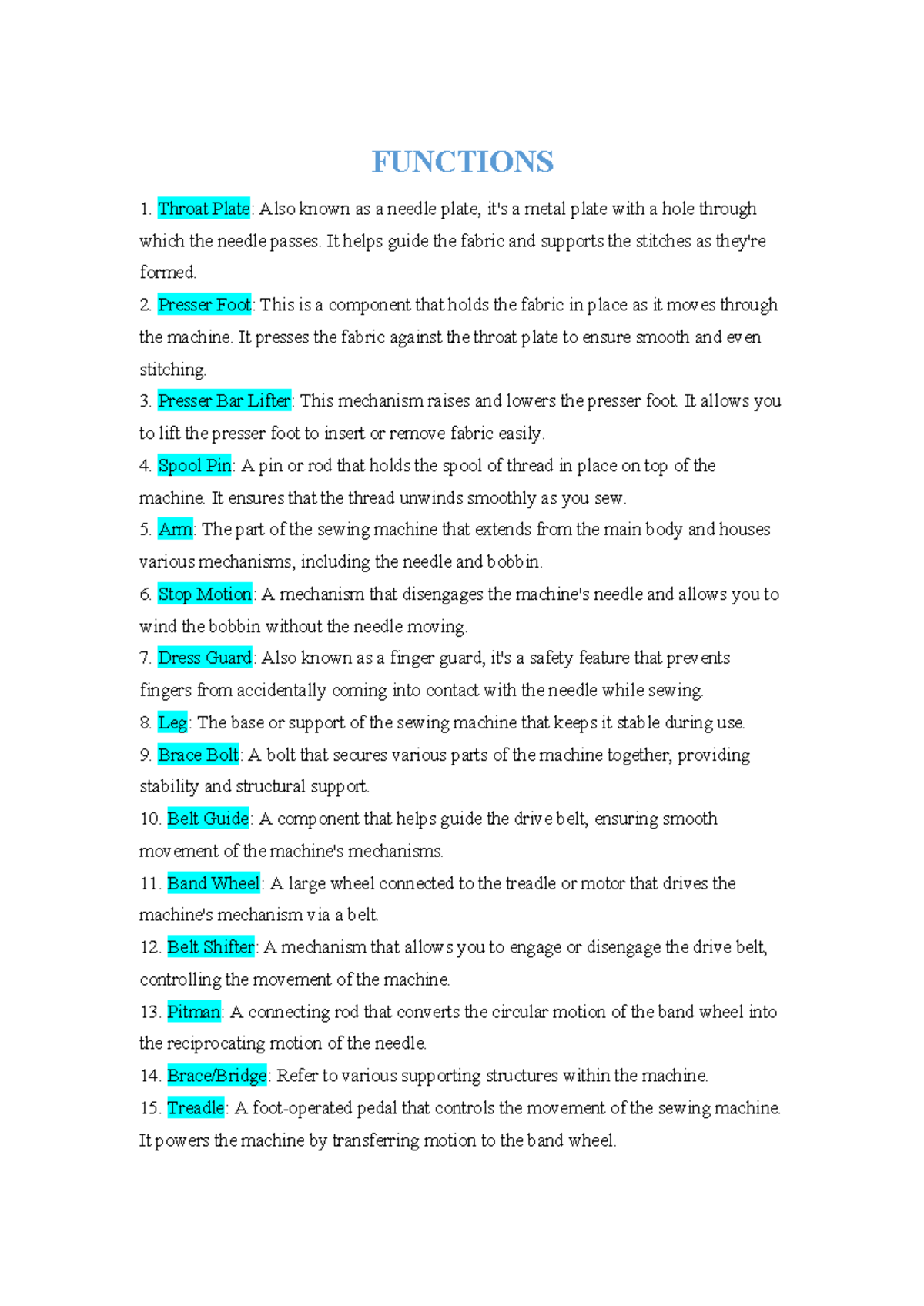 FUNCTIONS

1. Throat Plate: Also known as a needle plate, it's a metal plate with a hole through which the needle passes. It helps guide the fabric and supports the stitches as they're formed.

2. Presser Foot: This is a component that holds the fabric in place as it moves through the machine. It presses the fabric against the throat plate to ensure smooth and even stitching.

3. Presser Bar Lifter: This mechanism raises and lowers the presser foot. It allows you to lift the presser foot to insert or remove fabric easily.

4. Spool Pin: A pin or rod that holds the spool of thread in place on top of the machine. It ensures that the thread unwinds smoothly as you sew.

5. Arm: The part of the sewing machine that extends from the main body and houses various mechanisms, including the needle and bobbin.

6. Stop Motion: A mechanism that disengages the machine's needle and allows you to wind the bobbin without the needle moving.

7. Dress Guard: Also known as a finger guard, it's a safety feature that prevents fingers from accidentally coming into contact with the needle while sewing.

8. Leg: The base or support of the sewing machine that keeps it stable during use.

9. Brace Bolt: A bolt that secures various parts of the machine together, providing stability and structural support.

10. Belt Guide: A component that helps guide the drive belt, ensuring smooth movement of the machine's mechanisms.

11. Band Wheel: A large wheel connected to the treadle or motor that drives the machine's mechanism via a belt.

12. Belt Shifter: A mechanism that allows you to engage or disengage the drive belt, controlling the movement of the machine.

13. Pitman: A connecting rod that converts the circular motion of the band wheel into the reciprocating motion of the needle.

14. Brace/Bridge: Refer to various supporting structures within the machine.

15. Treadle: A foot-operated pedal that controls the movement of the sewing machine. It powers the machine by transferring motion to the band wheel.